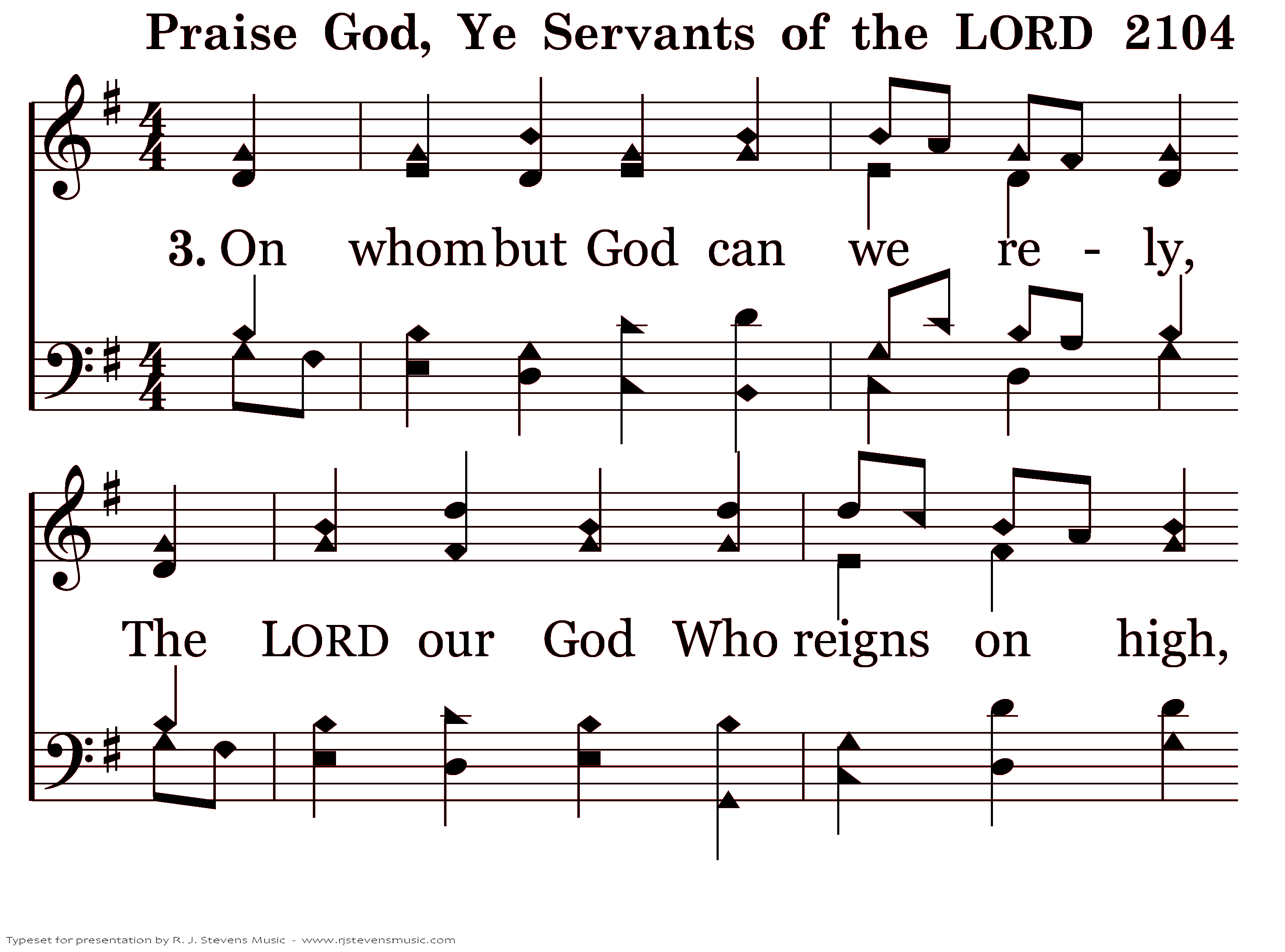 Praise God, Ye Servants of the LORD 2104

3. On whom but God can we re - ly,

The LORD our God Who reigns on high,

Typeset for presentation by R. J. Stevens Music - www.rjstevensmusic.com